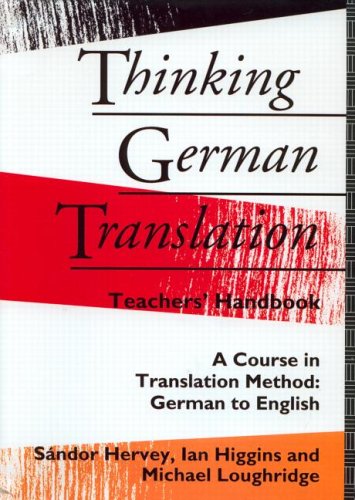 Thinking German Translation

Teachers' Handbook

A Course in Translation Method: German to English

Sándor Hervey, Ian Higgins and Michael Loughridge